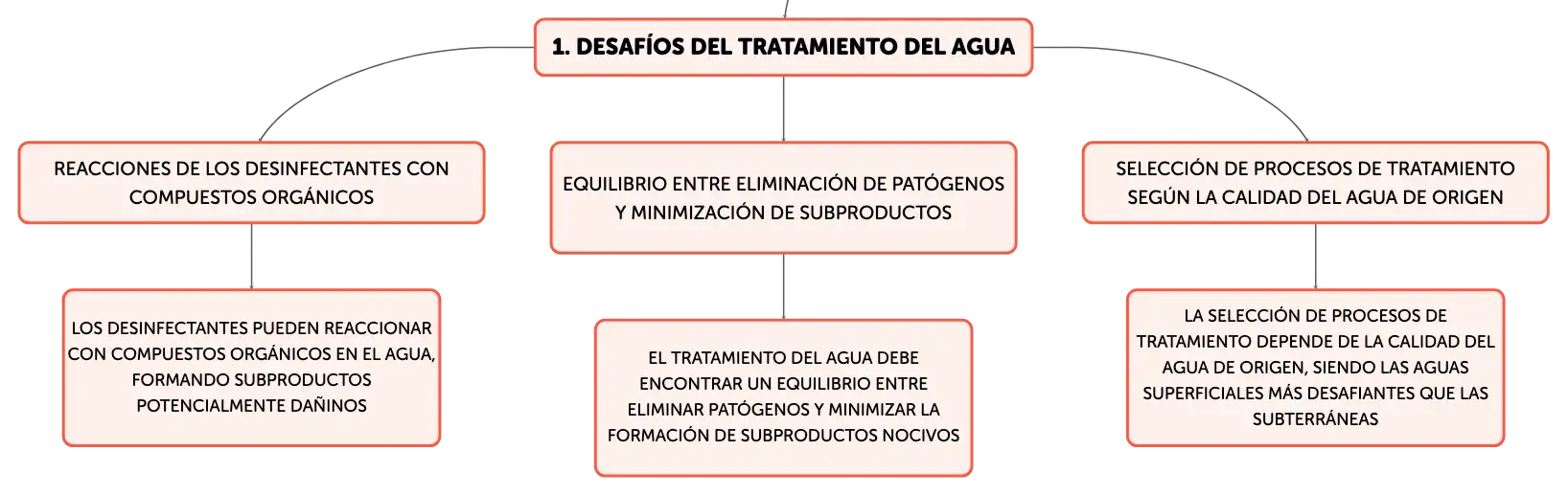 1. DESAFÍOS DEL TRATAMIENTO DEL AGUA

REACCIONES DE LOS DESINFECTANTES CON COMPUESTOS ORGÁNICOS

LOS DESINFECTANTES PUEDEN REACCIONAR CON COMPUESTOS ORGÁNICOS EN EL AGUA, FORMANDO SUBPRODUCTOS POTENCIALMENTE DAÑINOS

EQUILIBRIO ENTRE ELIMINACIÓN DE PATÓGENOS Y MINIMIZACIÓN DE SUBPRODUCTOS

EL TRATAMIENTO DEL AGUA DEBE ENCONTRAR UN EQUILIBRIO ENTRE ELIMINAR PATÓGENOS Y MINIMIZAR LA FORMACIÓN DE SUBPRODUCTOS NOCIVOS

SELECCIÓN DE PROCESOS DE TRATAMIENTO SEGÚN LA CALIDAD DEL AGUA DE ORIGEN

LA SELECCIÓN DE PROCESOS DE TRATAMIENTO DEPENDE DE LA CALIDAD DEL AGUA DE ORIGEN, SIENDO LAS AGUAS SUPERFICIALES MÁS DESAFIANTES QUE LAS SUBTERRÁNEAS